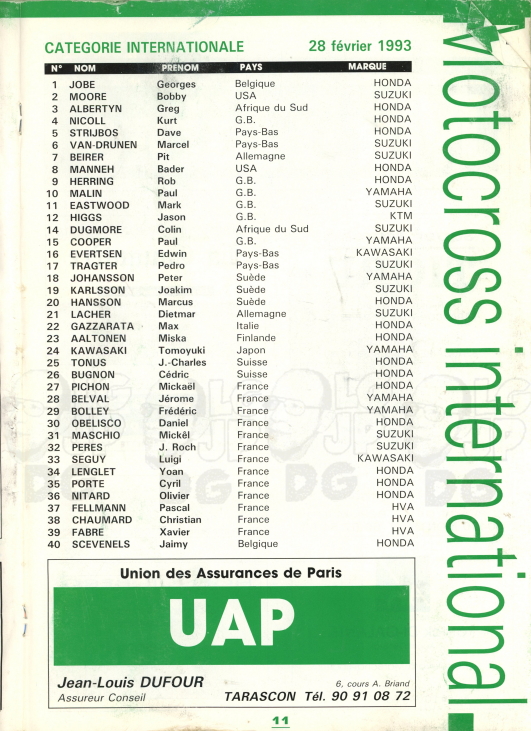 CATEGORIE INTERNATIONALE 28 février 1993

| N° | NOM | PRENOM | PAYS | MARQUE |
|---|---|---|---|---|
| 1 | JOBE | Georges | Belgique | HONDA |
| 2 | MOORE | Bobby | USA | SUZUKI |
| 3 | ALBERTYN | Greg | Afrique du Sud | HONDA |
| 4 | NICOLL | Kurt | G.B. | HONDA |
| 5 | STRIJBOS | Dave | Pays-Bas | HONDA |
| 6 | VAN-DRUNEN | Marcel | Pays-Bas | SUZUKI |
| 7 | BEIRER | Pit | Allemagne | SUZUKI |
| 8 | MANNEH | Bader | USA | HONDA |
| 9 | HERRING | Rob | G.B. | HONDA |
| 10 | MALIN | Paul | G.B. | YAMAHA |
| 11 | EASTWOOD | Mark | G.B. | SUZUKI |
| 12 | HIGGS | Jason | G.B. | KTM |
| 14 | DUGMORE | Colin | Afrique du Sud | SUZUKI |
| 15 | COOPER | Paul | G.B. | YAMAHA |
| 16 | EVERTSEN | Edwin | Pays-Bas | KAWASAKI |
| 17 | TRAGTER | Pedro | Pays-Bas | SUZUKI |
| 18 | JOHANSSON | Peter | Suède | YAMAHA |
| 19 | KARLSSON | Joakim | Suède | SUZUKI |
| 20 | HANSSON | Marcus | Suède | HONDA |
| 21 | LACHER | Dietmar | Allemagne | SUZUKI |
| 22 | GAZZARATA | Max | Italie | HONDA |
| 23 | AALTONEN | Miska | Finlande | HONDA |
| 24 | KAWASAKI | Tomoyuki | Japon | YAMAHA |
| 25 | TONUS | J.-Charles | Suisse | HONDA |
| 26 | BUGNON | Cédric | Suisse | HONDA |
| 27 | PICHON | Mickaël | France | HONDA |
| 28 | BELVAL | Jérome | France | YAMAHA |
| 29 | BOLLEY | Frédéric | France | YAMAHA |
| 30 | OBELISCO | Daniel | France | HONDA |
| 31 | MASCHIO | Mickêl | France | SUZUKI |
| 32 | PERES | J. Roch | France | SUZUKI |
| 33 | SEGUY | Luigi | France | KAWASAKI |
| 34 | LENGLET | Yoan | France | HONDA |
| 35 | PORTE | Cyril | France | HONDA |
| 36 | NITARD | Olivier | France | HONDA |
| 37 | FELLMANN | Pascal | France | HVA |
| 38 | CHAUMARD | Christian | France | HVA |
| 39 | FABRE | Xavier | France | HVA |
| 40 | SCEVENELS | Jaimy | Belgique | HONDA |

Union des Assurances de Paris

UAP

Jean-Louis DUFOUR
Assureur Conseil

6, cours A. Briand
TARASCON Tél. 90 91 08 72

11

Motocross international